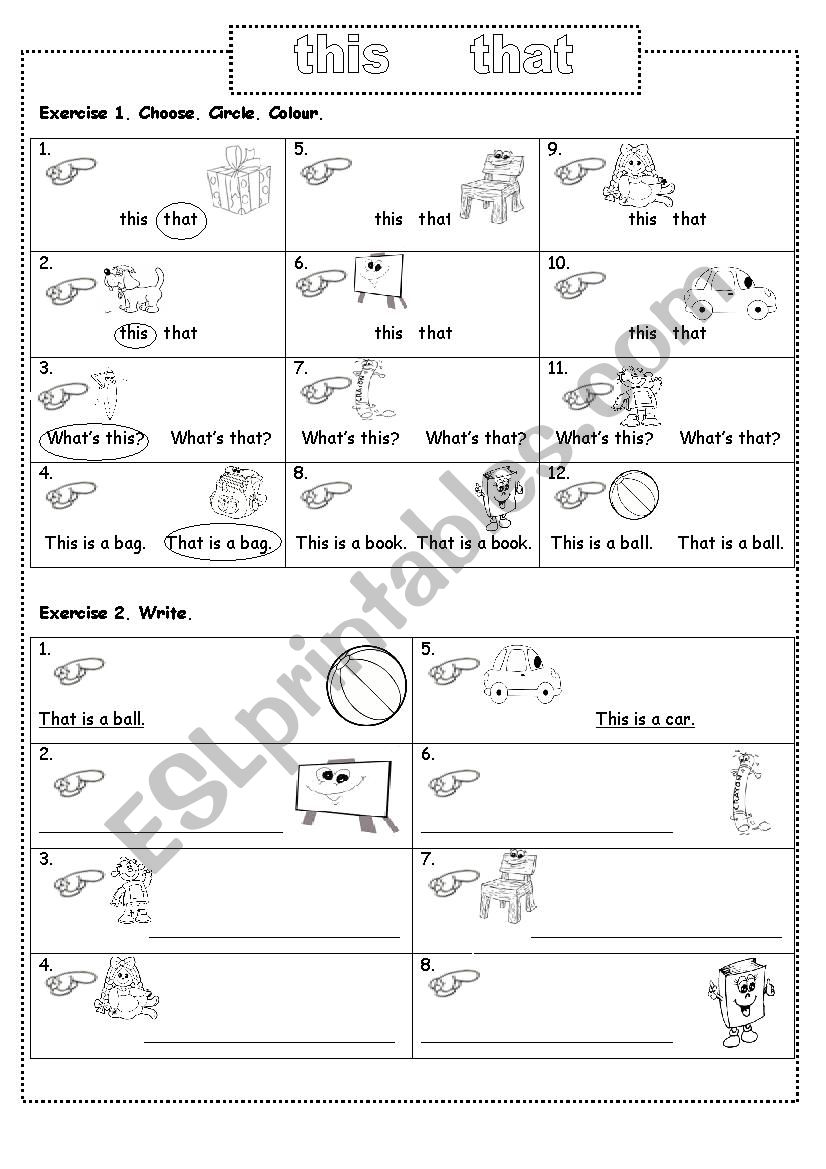 this that

Exercise 1. Choose. Circle. Colour.

| 1. this that | 5. this that | 9. this that |
|---|---|---|
| 2. this that | 6. this that | 10. this that |
| 3. What's this? What's that? | 7. What's this? What's that? | 11. What's this? What's that? |
| 4. This is a bag. That is a bag. | 8. This is a book. That is a book. | 12. This is a ball. That is a ball. |

Exercise 2. Write.

| 1. That is a ball. | 5. This is a car. |
|---|---|
| 2. | 6. |
| 3. | 7. |
| 4. | 8. |

ESLprintables.com